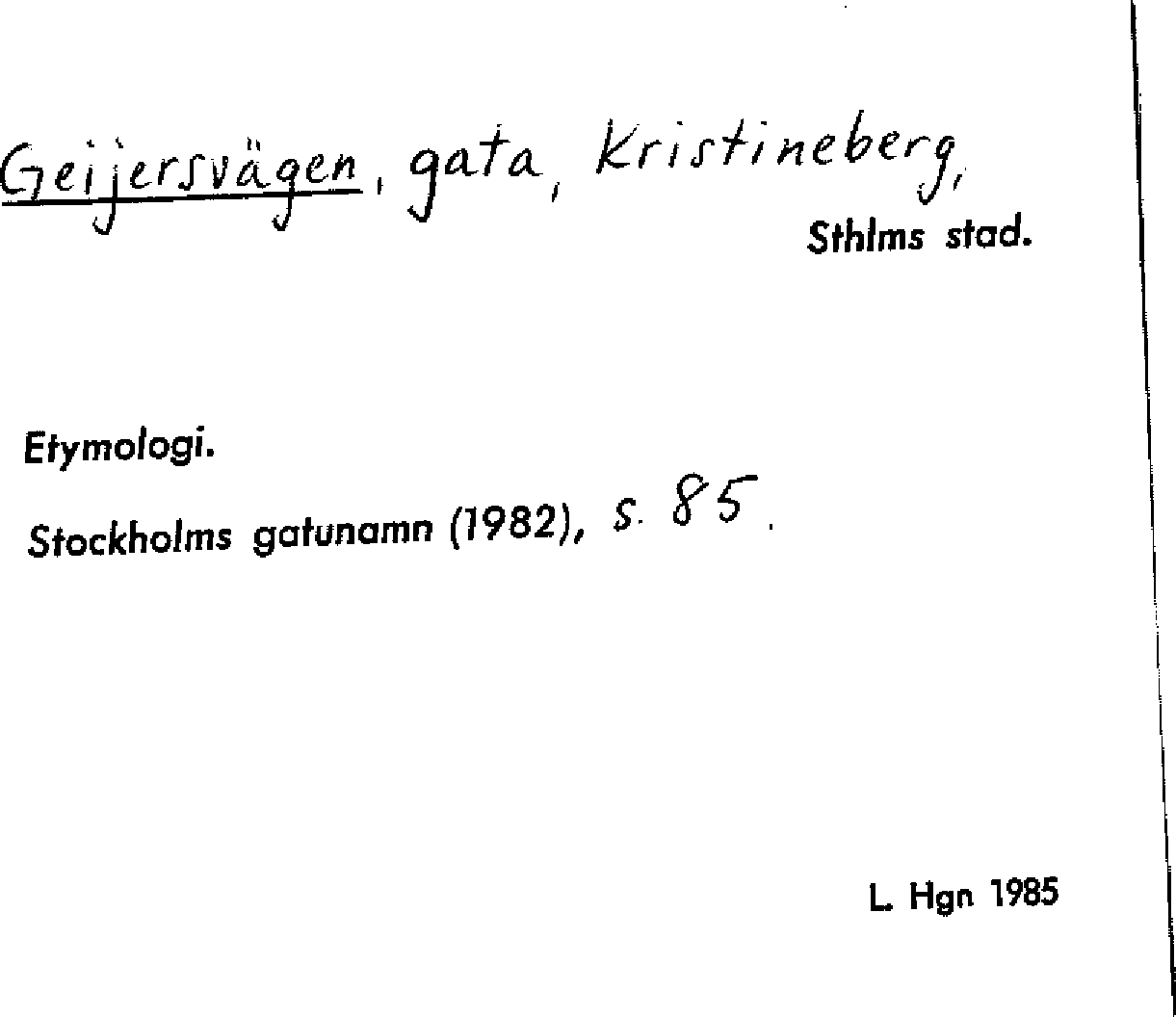 Geijersvägen, gata, Kristineberg, Sthlms stad.

Etymologi.

Stockholms gatunamn (1982), s. 85.

L. Hgn 1985